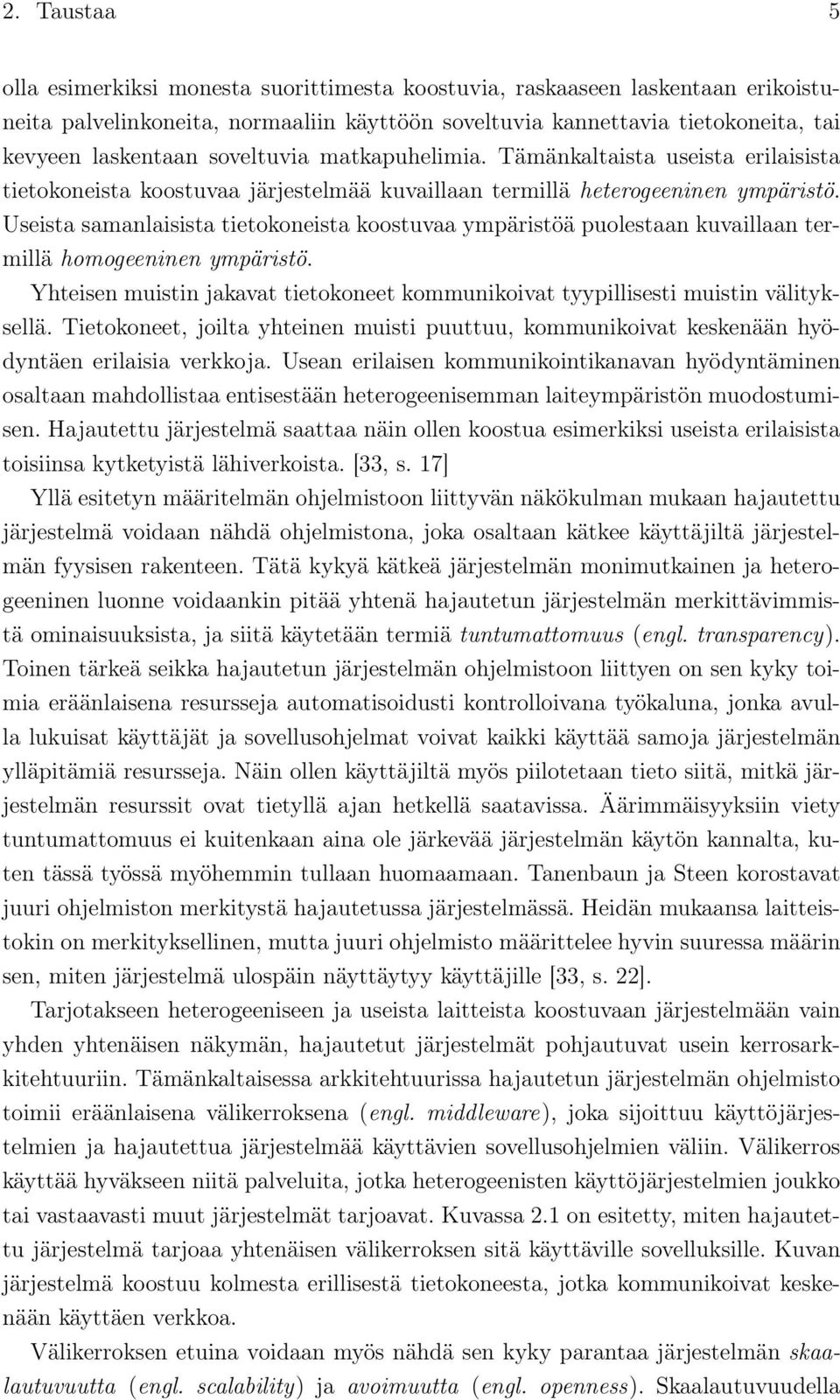 2. Taustaa 5

olla esimerkiksi monesta suorittimesta koostuvia, raskaaseen laskentaan erikoistuneita palvelinkoneita, normaaliin käyttöön soveltuvia kannettavia tietokoneita, tai kevyeen laskentaan soveltuvia matkapuhelimia. Tämänkaltaista useista erilaisista tietokoneista koostuvaa järjestelmää kuvaillaan termillä heterogeeninen ympäristö. Useista samanlaisista tietokoneista koostuvaa ympäristöä puolestaan kuvaillaan termillä homogeeninen ympäristö.

Yhteisen muistin jakavat tietokoneet kommunikoivat tyypillisesti muistin välityksellä. Tietokoneet, joilta yhteinen muisti puuttuu, kommunikoivat keskenään hyödyntäen erilaisia verkkoja. Usean erilaisen kommunikointikanavan hyödyntäminen osaltaan mahdollistaa entisestään heterogeenisemman laiteympäristön muodostumisen. Hajautettu järjestelmä saattaa näin ollen koostua esimerkiksi useista erilaisista toisiinsa kytketyistä lähiverkoista. [33, s. 17]

Yllä esitetyn määritelmän ohjelmistoon liittyvän näkökulman mukaan hajautettu järjestelmä voidaan nähdä ohjelmistona, joka osaltaan kätkee käyttäjiltä järjestelmän fyysisen rakenteen. Tätä kykyä kätkeä järjestelmän monimutkainen ja heterogeeninen luonne voidaankin pitää yhtenä hajautetun järjestelmän merkittävimmistä ominaisuuksista, ja siitä käytetään termiä tuntumattomuus (engl. transparency). Toinen tärkeä seikka hajautetun järjestelmän ohjelmistoon liittyen on sen kyky toimia eräänlaisena resursseja automatisoidusti kontrolloivana työkaluna, jonka avulla lukuisat käyttäjät ja sovellusohjelmat voivat kaikki käyttää samoja järjestelmän ylläpitämiä resursseja. Näin ollen käyttäjiltä myös piilotetaan tieto siitä, mitkä järjestelmän resurssit ovat tietyllä ajan hetkellä saatavissa. Äärimmäisyyksiin viety tuntumattomuus ei kuitenkaan aina ole järkevää järjestelmän käytön kannalta, kuten tässä työssä myöhemmin tullaan huomaamaan. Tanenbaun ja Steen korostavat juuri ohjelmiston merkitystä hajautetussa järjestelmässä. Heidän mukaansa laitteistokin on merkityksellinen, mutta juuri ohjelmisto määrittelee hyvin suuressa määrin sen, miten järjestelmä ulospäin näyttäytyy käyttäjille [33, s. 22].

Tarjotakseen heterogeeniseen ja useista laitteista koostuvaan järjestelmään vain yhden yhtenäisen näkymän, hajautetut järjestelmät pohjautuvat usein kerrosarkkitehtuuriin. Tämänkaltaisessa arkkitehtuurissa hajautetun järjestelmän ohjelmisto toimii eräänlaisena välikerroksena (engl. middleware), joka sijoittuu käyttöjärjestelmien ja hajautettua järjestelmää käyttävien sovellusohjelmien väliin. Välikerros käyttää hyväkseen niitä palveluita, jotka heterogeenisten käyttöjärjestelmien joukko tai vastaavasti muut järjestelmät tarjoavat. Kuvassa 2.1 on esitetty, miten hajautettu järjestelmä tarjoaa yhtenäisen välikerroksen sitä käyttäville sovelluksille. Kuvan järjestelmä koostuu kolmesta erillisestä tietokoneesta, jotka kommunikoivat keskenään käyttäen verkkoa.

Välikerroksen etuina voidaan myös nähdä sen kyky parantaa järjestelmän skaalautuvuutta (engl. scalability) ja avoimuutta (engl. openness). Skaalautuvuudella